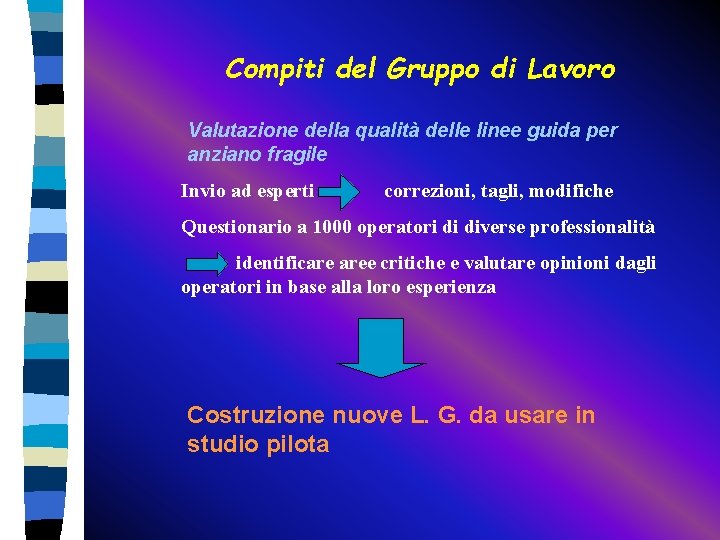 Compiti del Gruppo di Lavoro

Valutazione della qualità delle linee guida per anziano fragile

Invio ad esperti correzioni, tagli, modifiche

Questionario a 1000 operatori di diverse professionalità

identificare aree critiche e valutare opinioni dagli operatori in base alla loro esperienza

Costruzione nuove L. G. da usare in studio pilota